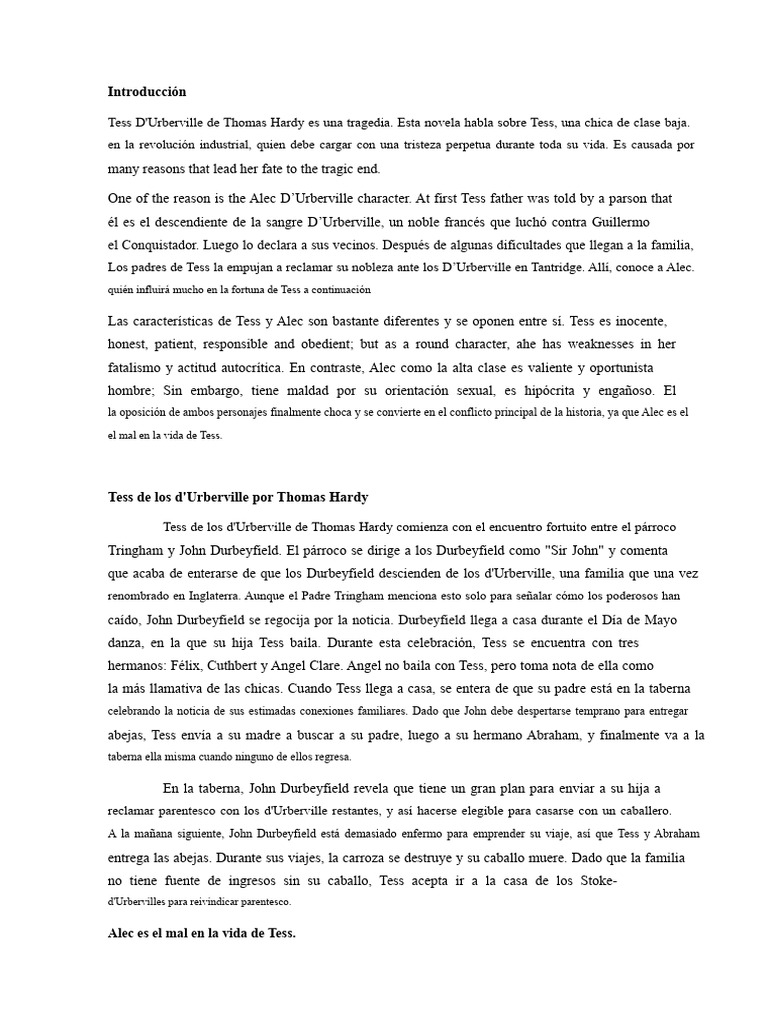 **Introducción**

Tess D'Urberville de Thomas Hardy es una tragedia. Esta novela habla sobre Tess, una chica de clase baja. en la revolución industrial, quien debe cargar con una tristeza perpetua durante toda su vida. Es causada por many reasons that lead her fate to the tragic end.

One of the reason is the Alec D'Urberville character. At first Tess father was told by a parson that él es el descendiente de la sangre D'Urberville, un noble francés que luchó contra Guillermo el Conquistador. Luego lo declara a sus vecinos. Después de algunas dificultades que llegan a la familia, Los padres de Tess la empujan a reclamar su nobleza ante los D'Urberville en Tantridge. Allí, conoce a Alec. quién influirá mucho en la fortuna de Tess a continuación

Las características de Tess y Alec son bastante diferentes y se oponen entre sí. Tess es inocente, honest, patient, responsible and obedient; but as a round character, ahe has weaknesses in her fatalismo y actitud autocrítica. En contraste, Alec como la alta clase es valiente y oportunista hombre; Sin embargo, tiene maldad por su orientación sexual, es hipócrita y engañoso. El la oposición de ambos personajes finalmente choca y se convierte en el conflicto principal de la historia, ya que Alec es el el mal en la vida de Tess.

**Tess de los d'Urberville por Thomas Hardy**

Tess de los d'Urberville de Thomas Hardy comienza con el encuentro fortuito entre el párroco Tringham y John Durbeyfield. El párroco se dirige a los Durbeyfield como "Sir John" y comenta que acaba de enterarse de que los Durbeyfield descienden de los d'Urberville, una familia que una vez renombrado en Inglaterra. Aunque el Padre Tringham menciona esto solo para señalar cómo los poderosos han caído, John Durbeyfield se regocija por la noticia. Durbeyfield llega a casa durante el Día de Mayo danza, en la que su hija Tess baila. Durante esta celebración, Tess se encuentra con tres hermanos: Félix, Cuthbert y Angel Clare. Angel no baila con Tess, pero toma nota de ella como la más llamativa de las chicas. Cuando Tess llega a casa, se entera de que su padre está en la taberna celebrando la noticia de sus estimadas conexiones familiares. Dado que John debe despertarse temprano para entregar abejas, Tess envía a su madre a buscar a su padre, luego a su hermano Abraham, y finalmente va a la taberna ella misma cuando ninguno de ellos regresa.

En la taberna, John Durbeyfield revela que tiene un gran plan para enviar a su hija a reclamar parentesco con los d'Urberville restantes, y así hacerse elegible para casarse con un caballero. A la mañana siguiente, John Durbeyfield está demasiado enfermo para emprender su viaje, así que Tess y Abraham entrega las abejas. Durante sus viajes, la carroza se destruye y su caballo muere. Dado que la familia no tiene fuente de ingresos sin su caballo, Tess acepta ir a la casa de los Stoke-d'Urbervilles para reivindicar parentesco.

**Alec es el mal en la vida de Tess.**